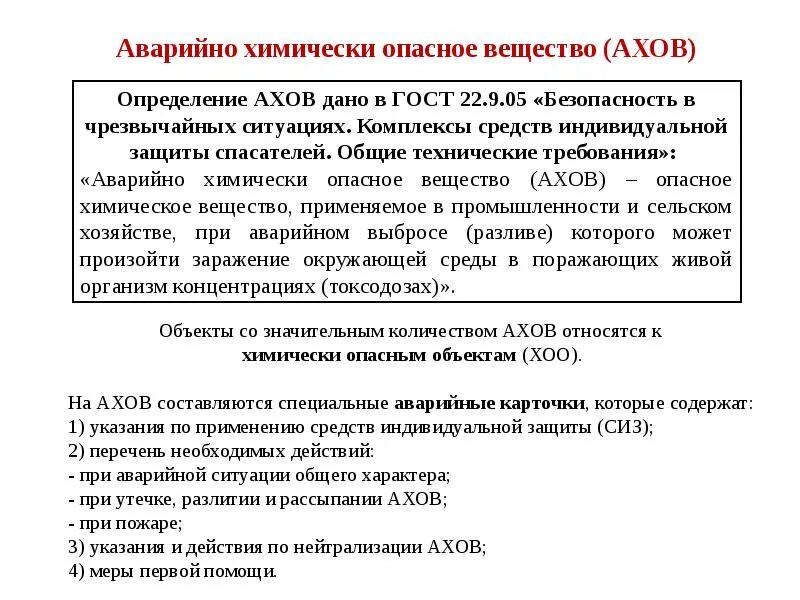 Аварийно химически опасное вещество (АХОВ)

Определение АХОВ дано в ГОСТ 22.9.05 «Безопасность в чрезвычайных ситуациях. Комплексы средств индивидуальной защиты спасателей. Общие технические требования»:
«Аварийно химически опасное вещество (АХОВ) – опасное химическое вещество, применяемое в промышленности и сельском хозяйстве, при аварийном выбросе (разливе) которого может произойти заражение окружающей среды в поражающих живой организм концентрациях (токсодозах)».

Объекты со значительным количеством АХОВ относятся к химически опасным объектам (ХОО).

На АХОВ составляются специальные аварийные карточки, которые содержат:
1) указания по применению средств индивидуальной защиты (СИЗ);
2) перечень необходимых действий:
- при аварийной ситуации общего характера;
- при утечке, разлитии и рассыпании АХОВ;
- при пожаре;
3) указания и действия по нейтрализации АХОВ;
4) меры первой помощи.